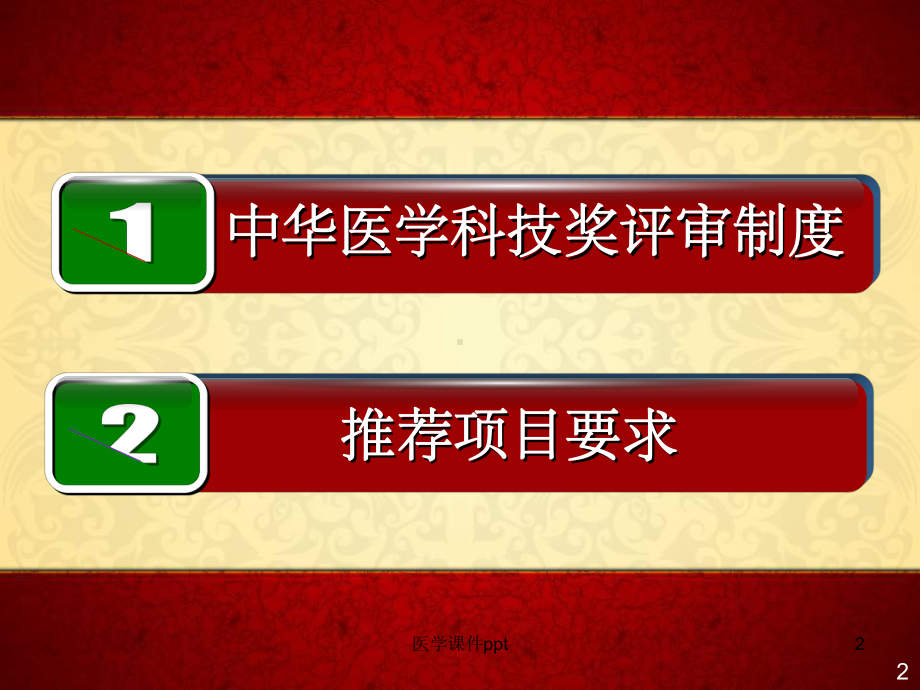 1 中华医学科技奖评审制度

2 推荐项目要求

医学课件ppt

2

2